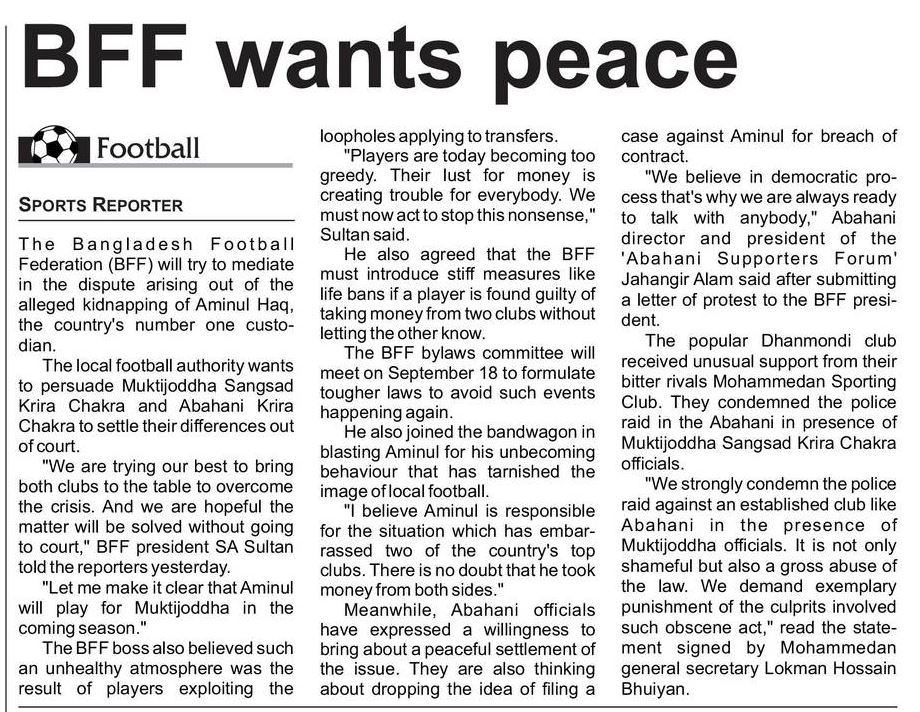 BFF wants peace

Football

SPORTS REPORTER

The Bangladesh Football Federation (BFF) will try to mediate in the dispute arising out of the alleged kidnapping of Aminul Haq, the country's number one custodian.

The local football authority wants to persuade Muktijoddha Sangsad Krira Chakra and Abahani Krira Chakra to settle their differences out of court.

"We are trying our best to bring both clubs to the table to overcome the crisis. And we are hopeful the matter will be solved without going to court," BFF president SA Sultan told the reporters yesterday.

"Let me make it clear that Aminul will play for Muktijoddha in the coming season."

The BFF boss also believed such an unhealthy atmosphere was the result of players exploiting the loopholes applying to transfers.

"Players are today becoming too greedy. Their lust for money is creating trouble for everybody. We must now act to stop this nonsense," Sultan said.

He also agreed that the BFF must introduce stiff measures like life bans if a player is found guilty of taking money from two clubs without letting the other know.

The BFF bylaws committee will meet on September 18 to formulate tougher laws to avoid such events happening again.

He also joined the bandwagon in blasting Aminul for his unbecoming behaviour that has tarnished the image of local football.

"I believe Aminul is responsible for the situation which has embarrassed two of the country's top clubs. There is no doubt that he took money from both sides."

Meanwhile, Abahani officials have expressed a willingness to bring about a peaceful settlement of the issue. They are also thinking about dropping the idea of filing a case against Aminul for breach of contract.

"We believe in democratic process that's why we are always ready to talk with anybody," Abahani director and president of the 'Abahani Supporters Forum' Jahangir Alam said after submitting a letter of protest to the BFF president.

The popular Dhanmondi club received unusual support from their bitter rivals Mohammedan Sporting Club. They condemned the police raid in the Abahani in presence of Muktijoddha Sangsad Krira Chakra officials.

"We strongly condemn the police raid against an established club like Abahani in the presence of Muktijoddha officials. It is not only shameful but also a gross abuse of the law. We demand exemplary punishment of the culprits involved such obscene act," read the statement signed by Mohammedan general secretary Lokman Hossain Bhuiyan.